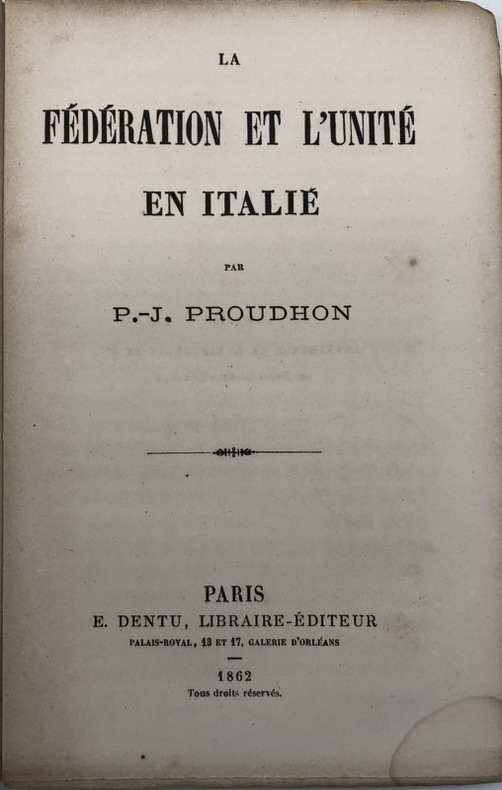 LA

FÉDÉRATION ET L'UNITÉ

EN ITALIE

PAR

P.-J. PROUDHON

PARIS
E. DENTU, LIBRAIRE-ÉDITEUR
PALAIS-ROYAL, 13 ET 17, GALERIE D'ORLÉANS

1862
Tous droits réservés.